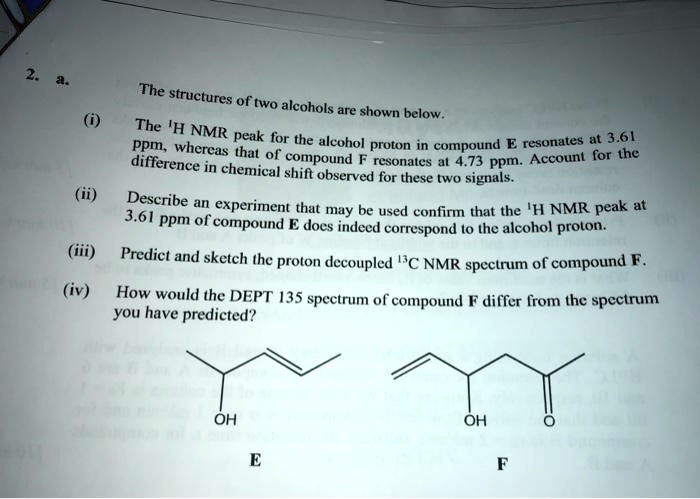 2. a. The structures of two alcohols are shown below.

(i) The $^1$H NMR peak for the alcohol proton in compound E resonates at 3.61 ppm, whereas that of compound F resonates at 4.73 ppm. Account for the difference in chemical shift observed for these two signals.

(ii) Describe an experiment that may be used confirm that the $^1$H NMR peak at 3.61 ppm of compound E does indeed correspond to the alcohol proton.

(iii) Predict and sketch the proton decoupled $^{13}$C NMR spectrum of compound F.

(iv) How would the DEPT 135 spectrum of compound F differ from the spectrum you have predicted?

OH

E

OH

O

F